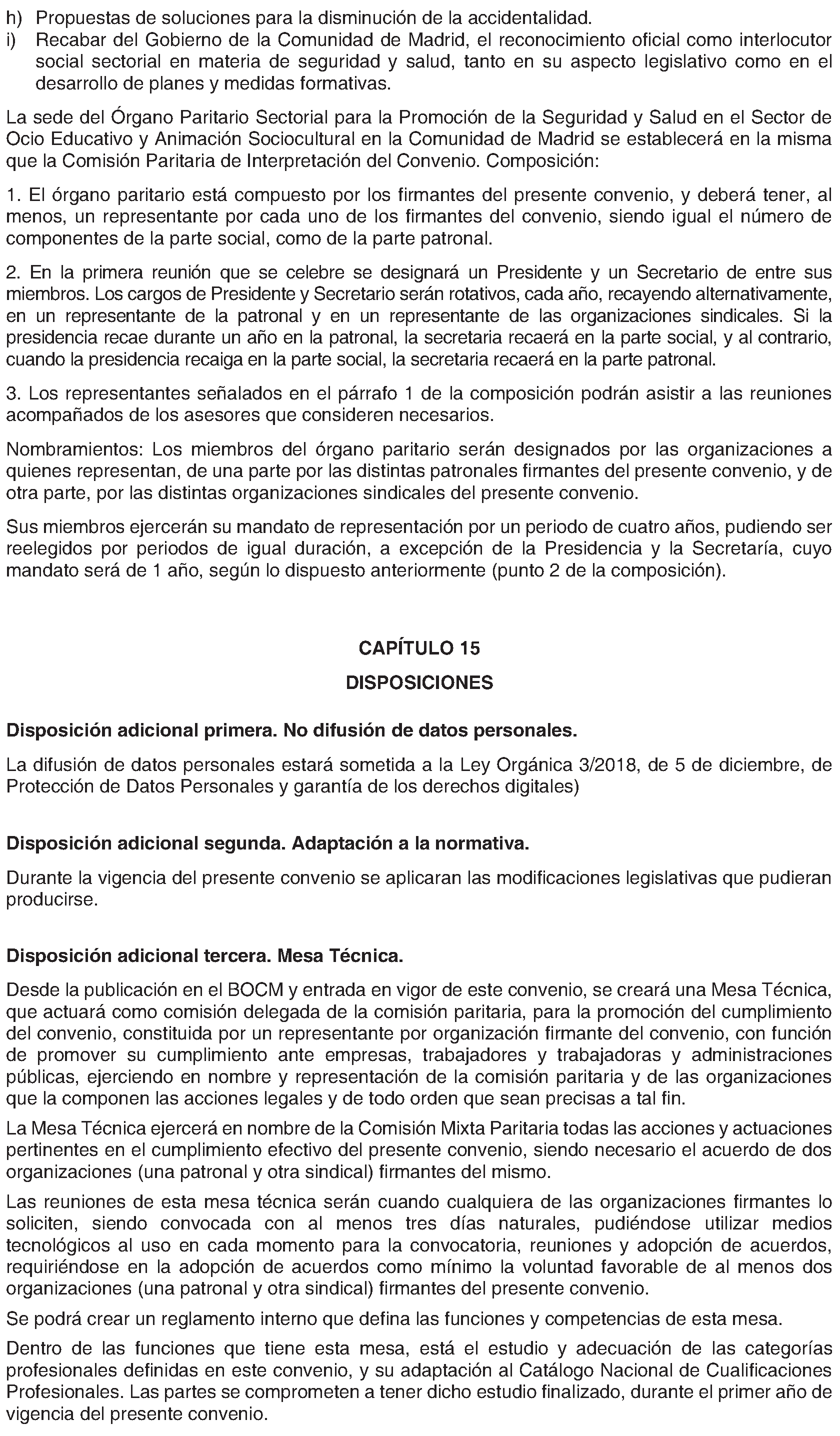 h) Propuestas de soluciones para la disminución de la accidentalidad.
i) Recabar del Gobierno de la Comunidad de Madrid, el reconocimiento oficial como interlocutor social sectorial en materia de seguridad y salud, tanto en su aspecto legislativo como en el desarrollo de planes y medidas formativas.

La sede del Órgano Paritario Sectorial para la Promoción de la Seguridad y Salud en el Sector de Ocio Educativo y Animación Sociocultural en la Comunidad de Madrid se establecerá en la misma que la Comisión Paritaria de Interpretación del Convenio. Composición:

1. El órgano paritario está compuesto por los firmantes del presente convenio, y deberá tener, al menos, un representante por cada uno de los firmantes del convenio, siendo igual el número de componentes de la parte social, como de la parte patronal.

2. En la primera reunión que se celebre se designará un Presidente y un Secretario de entre sus miembros. Los cargos de Presidente y Secretario serán rotativos, cada año, recayendo alternativamente, en un representante de la patronal y en un representante de las organizaciones sindicales. Si la presidencia recae durante un año en la patronal, la secretaria recaerá en la parte social, y al contrario, cuando la presidencia recaiga en la parte social, la secretaria recaerá en la parte patronal.

3. Los representantes señalados en el párrafo 1 de la composición podrán asistir a las reuniones acompañados de los asesores que consideren necesarios.

Nombramientos: Los miembros del órgano paritario serán designados por las organizaciones a quienes representan, de una parte por las distintas patronales firmantes del presente convenio, y de otra parte, por las distintas organizaciones sindicales del presente convenio.

Sus miembros ejercerán su mandato de representación por un periodo de cuatro años, pudiendo ser reelegidos por periodos de igual duración, a excepción de la Presidencia y la Secretaría, cuyo mandato será de 1 año, según lo dispuesto anteriormente (punto 2 de la composición).

CAPÍTULO 15

DISPOSICIONES

Disposición adicional primera. No difusión de datos personales.

La difusión de datos personales estará sometida a la Ley Orgánica 3/2018, de 5 de diciembre, de Protección de Datos Personales y garantía de los derechos digitales)

Disposición adicional segunda. Adaptación a la normativa.

Durante la vigencia del presente convenio se aplicaran las modificaciones legislativas que pudieran producirse.

Disposición adicional tercera. Mesa Técnica.

Desde la publicación en el BOCM y entrada en vigor de este convenio, se creará una Mesa Técnica, que actuará como comisión delegada de la comisión paritaria, para la promoción del cumplimiento del convenio, constituida por un representante por organización firmante del convenio, con función de promover su cumplimiento ante empresas, trabajadores y trabajadoras y administraciones públicas, ejerciendo en nombre y representación de la comisión paritaria y de las organizaciones que la componen las acciones legales y de todo orden que sean precisas a tal fin.

La Mesa Técnica ejercerá en nombre de la Comisión Mixta Paritaria todas las acciones y actuaciones pertinentes en el cumplimiento efectivo del presente convenio, siendo necesario el acuerdo de dos organizaciones (una patronal y otra sindical) firmantes del mismo.

Las reuniones de esta mesa técnica serán cuando cualquiera de las organizaciones firmantes lo soliciten, siendo convocada con al menos tres días naturales, pudiéndose utilizar medios tecnológicos al uso en cada momento para la convocatoria, reuniones y adopción de acuerdos, requiriéndose en la adopción de acuerdos como mínimo la voluntad favorable de al menos dos organizaciones (una patronal y otra sindical) firmantes del presente convenio.

Se podrá crear un reglamento interno que defina las funciones y competencias de esta mesa.

Dentro de las funciones que tiene esta mesa, está el estudio y adecuación de las categorías profesionales definidas en este convenio, y su adaptación al Catálogo Nacional de Cualificaciones Profesionales. Las partes se comprometen a tener dicho estudio finalizado, durante el primer año de vigencia del presente convenio.